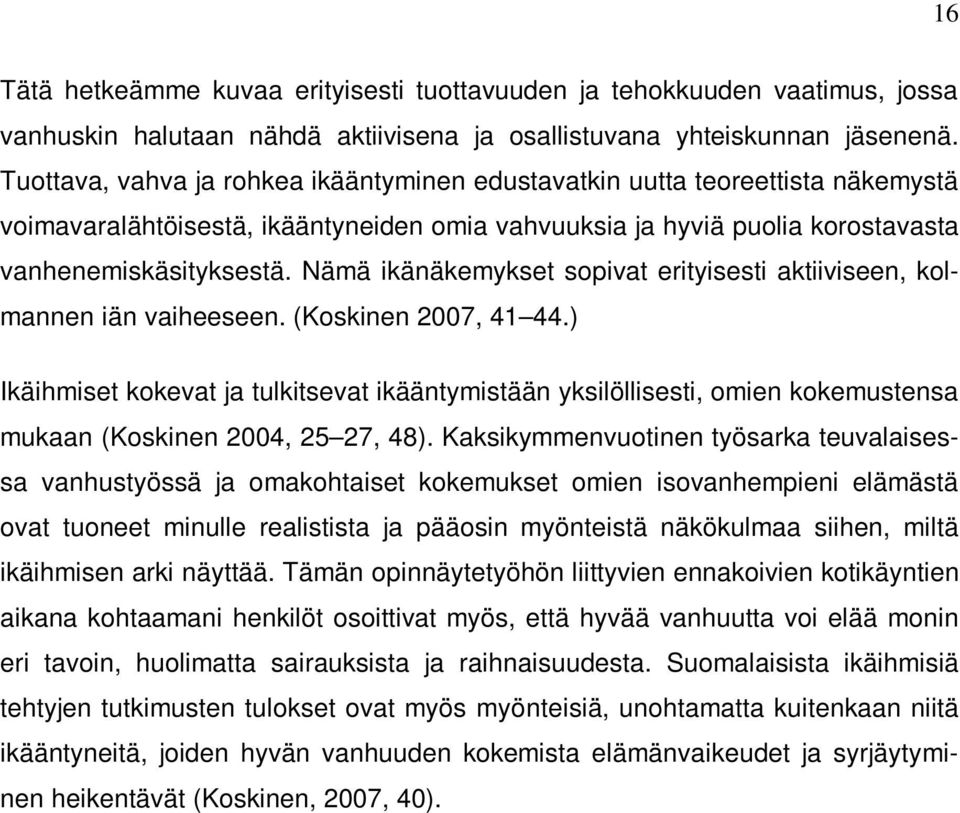 16

Tätä hetkeämme kuvaa erityisesti tuottavuuden ja tehokkuuden vaatimus, jossa vanhuskin halutaan nähdä aktiivisena ja osallistuvana yhteiskunnan jäsenenä. Tuottava, vahva ja rohkea ikääntyminen edustavatkin uutta teoreettista näkemystä voimavaralähtöisestä, ikääntyneiden omia vahvuuksia ja hyviä puolia korostavasta vanhenemiskäsityksestä. Nämä ikänäkemykset sopivat erityisesti aktiiviseen, kolmannen iän vaiheeseen. (Koskinen 2007, 41–44.)

Ikäihmiset kokevat ja tulkitsevat ikääntymistään yksilöllisesti, omien kokemustensa mukaan (Koskinen 2004, 25–27, 48). Kaksikymmenvuotinen työsarka teuvalaisessa vanhustyössä ja omakohtaiset kokemukset omien isovanhempieni elämästä ovat tuoneet minulle realistista ja pääosin myönteistä näkökulmaa siihen, miltä ikäihmisen arki näyttää. Tämän opinnäytetyöhön liittyvien ennakoivien kotikäyntien aikana kohtaamani henkilöt osoittivat myös, että hyvää vanhuutta voi elää monin eri tavoin, huolimatta sairauksista ja raihnaisuudesta. Suomalaisista ikäihmisiä tehtyjen tutkimusten tulokset ovat myös myönteisiä, unohtamatta kuitenkaan niitä ikääntyneitä, joiden hyvän vanhuuden kokemista elämänvaikeudet ja syrjäytyminen heikentävät (Koskinen, 2007, 40).